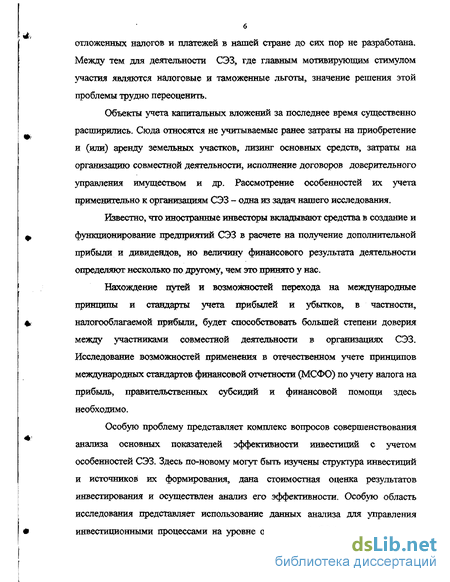 6

отложенных налогов и платежей в нашей стране до сих пор не разработана. Между тем для деятельности СЭЗ, где главным мотивирующим стимулом участия являются налоговые и таможенные льготы, значение решения этой проблемы трудно переоценить.

Объекты учета капитальных вложений за последнее время существенно расширились. Сюда относятся не учитываемые ранее затраты на приобретение и (или) аренду земельных участков, лизинг основных средств, затраты на организацию совместной деятельности, исполнение договоров доверительного управления имуществом и др. Рассмотрение особенностей их учета применительно к организациям СЭЗ – одна из задач нашего исследования.

Известно, что иностранные инвесторы вкладывают средства в создание и функционирование предприятий СЭЗ в расчете на получение дополнительной прибыли и дивидендов, но величину финансового результата деятельности определяют несколько по другому, чем это принято у нас.

Нахождение путей и возможностей перехода на международные принципы и стандарты учета прибылей и убытков, в частности, налогооблагаемой прибыли, будет способствовать большей степени доверия между участниками совместной деятельности в организациях СЭЗ. Исследование возможностей применения в отечественном учете принципов международных стандартов финансовой отчетности (МСФО) по учету налога на прибыль, правительственных субсидий и финансовой помощи здесь необходимо.

Особую проблему представляет комплекс вопросов совершенствования анализа основных показателей эффективности инвестиций с учетом особенностей СЭЗ. Здесь по-новому могут быть изучены структура инвестиций и источников их формирования, дана стоимостная оценка результатов инвестирования и осуществлен анализ его эффективности. Особую область исследования представляет использование данных анализа для управления инвестиционными процессами на уровне с

dsLib.net
библиотека диссертаций